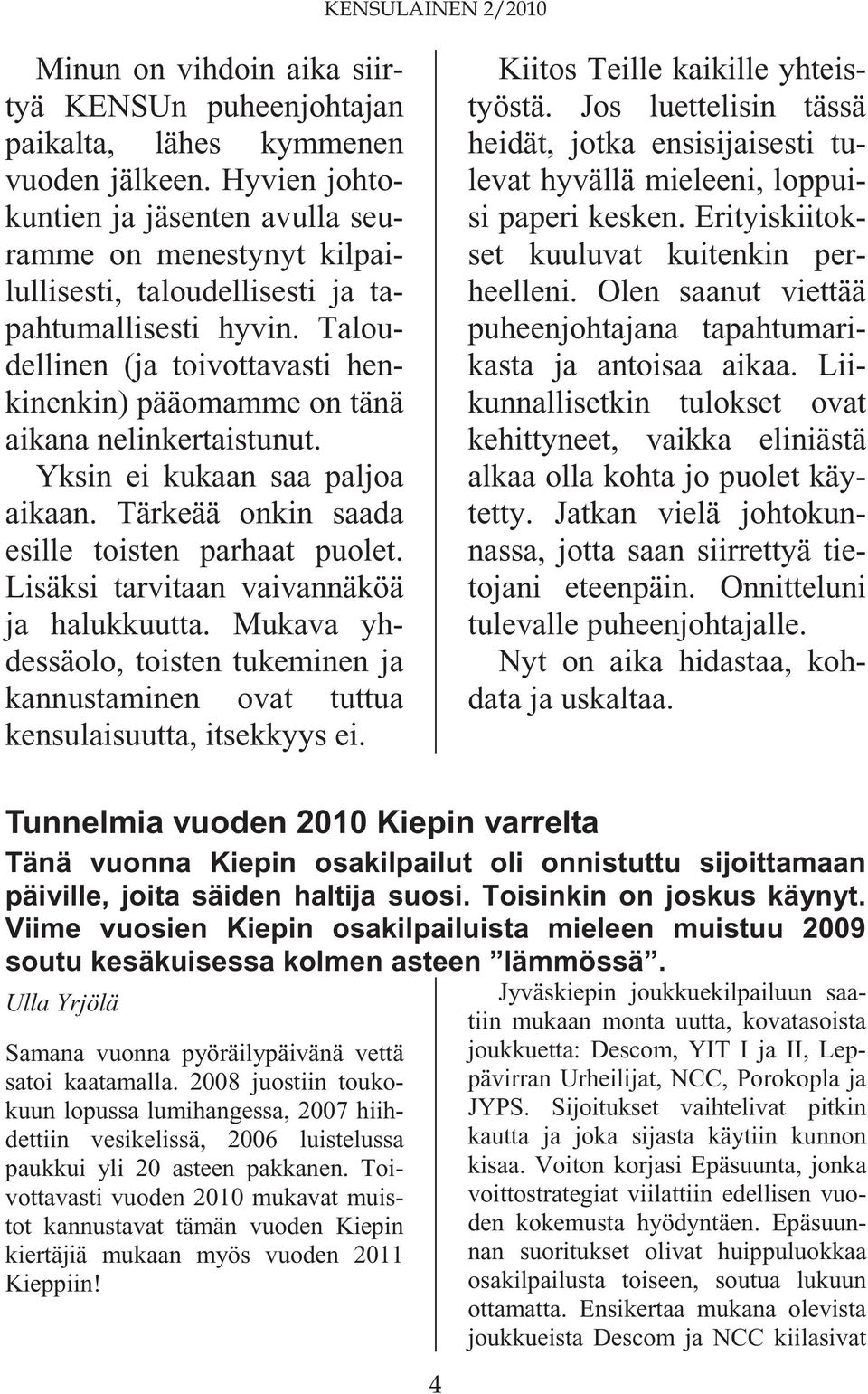 KENSULAINEN 2/2010

Minun on vihdoin aika siirtyä KENSUn puheenjohtajan paikalta, lähes kymmenen vuoden jälkeen. Hyvien johtokuntien ja jäsenten avulla seuramme on menestynyt kilpailullisesti, taloudellisesti ja tapahtumallisesti hyvin. Taloudellinen (ja toivottavasti henkinenkin) pääomamme on tänä aikana nelinkertaistunut.

Yksin ei kukaan saa paljoa aikaan. Tärkeää onkin saada esille toisten parhaat puolet. Lisäksi tarvitaan vaivannäköä ja halukkuutta. Mukava yhdessäolo, toisten tukeminen ja kannustaminen ovat tuttua kensulaisuutta, itsekkyys ei.

Kiitos Teille kaikille yhteistyöstä. Jos luettelisin tässä heidät, jotka ensisijaisesti tulevat hyvällä mieleeni, loppuisi paperi kesken. Erityiskiitokset kuuluvat kuitenkin perheelleni. Olen saanut viettää puheenjohtajana tapahtumarikasta ja antoisaa aikaa. Liikunnallisetkin tulokset ovat kehittyneet, vaikka eliniästä alkaa olla kohta jo puolet käytetty. Jatkan vielä johtokunnassa, jotta saan siirrettyä tietojani eteenpäin. Onnitteluni tulevalle puheenjohtajalle.

Nyt on aika hidastaa, kohdata ja uskaltaa.

Tunnelmia vuoden 2010 Kiepin varrelta

Tänä vuonna Kiepin osakilpailut oli onnistuttu sijoittamaan päiville, joita säiden haltija suosi. Toisinkin on joskus käynyt. Viime vuosien Kiepin osakilpailuista mieleen muistuu 2009 soutu kesäkuisessa kolmen asteen ”lämmössä”.

Ulla Yrjölä

Samana vuonna pyöräilypäivänä vettä satoi kaatamalla. 2008 juostiin toukokuun lopussa lumihangessa, 2007 hiihdettiin vesikelissä, 2006 luistelussa paukkui yli 20 asteen pakkanen. Toivottavasti vuoden 2010 mukavat muistot kannustavat tämän vuoden Kiepin kiertäjiä mukaan myös vuoden 2011 Kieppiin!

Jyväskiepin joukkuekilpailuun saatiin mukaan monta uutta, kovatasoista joukkuetta: Descom, YIT I ja II, Leppävirran Urheilijat, NCC, Porokopla ja JYPS. Sijoitukset vaihtelivat pitkin kautta ja joka sijasta käytiin kunnon kisaa. Voiton korjasi Epäsuunta, jonka voittostrategiat viilattiin edellisen vuoden kokemusta hyödyntäen. Epäsuunnan suoritukset olivat huippuluokkaa osakilpailusta toiseen, soutua lukuun ottamatta. Ensikertaa mukana olevista joukkueista Descom ja NCC kiilasivat

4